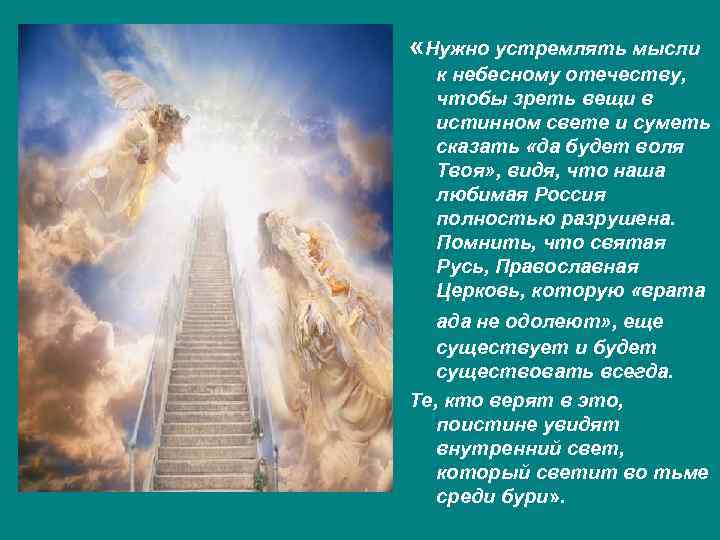 «Нужно устремлять мысли к небесному отечеству, чтобы зреть вещи в истинном свете и суметь сказать «да будет воля Твоя», видя, что наша любимая Россия полностью разрушена. Помнить, что святая Русь, Православная Церковь, которую «врата ада не одолеют», еще существует и будет существовать всегда.

Те, кто верят в это, поистине увидят внутренний свет, который светит во тьме среди бури».